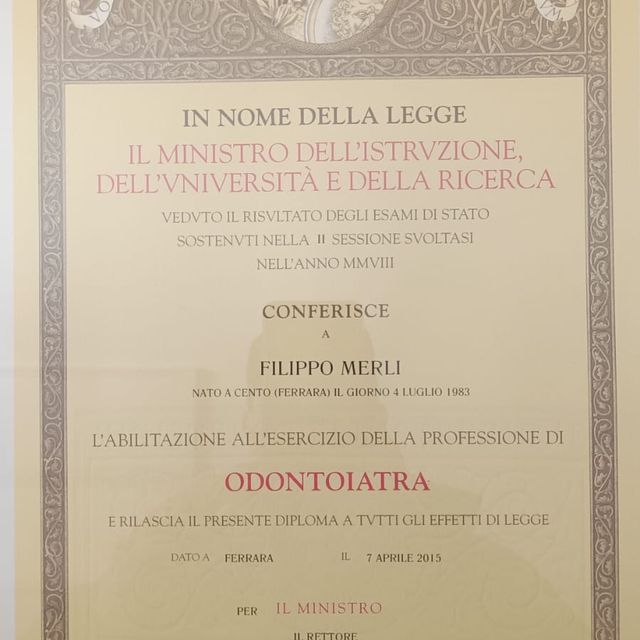 IN NOME DELLA LEGGE
IL MINISTRO DELL'ISTRVZIONE, DELL'VNIVERSITÀ E DELLA RICERCA
VEDVTO IL RISVLTATO DEGLI ESAMI DI STATO SOSTENVTI NELLA II SESSIONE SVOLTASI NELL'ANNO MMVIII

CONFERISCE
A
FILIPPO MERLI
NATO A CENTO (FERRARA) IL GIORNO 4 LUGLIO 1983

L'ABILITAZIONE ALL'ESERCIZIO DELLA PROFESSIONE DI
ODONTOIATRA
E RILASCIA IL PRESENTE DIPLOMA A TVTTI GLI EFFETTI DI LEGGE

DATO A FERRARA IL 7 APRILE 2015

PER IL MINISTRO
IL RETTORE